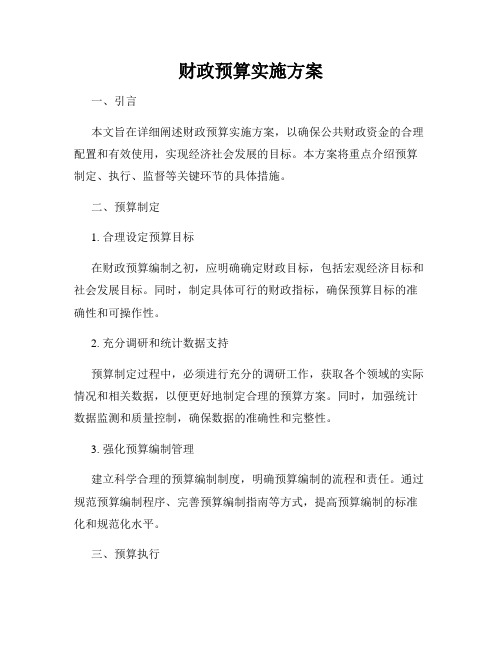 财政预算实施方案

一、引言

本文旨在详细阐述财政预算实施方案，以确保公共财政资金的合理配置和有效使用，实现经济社会发展的目标。本方案将重点介绍预算制定、执行、监督等关键环节的具体措施。

二、预算制定

1. 合理设定预算目标

在财政预算编制之初，应明确确定财政目标，包括宏观经济目标和社会发展目标。同时，制定具体可行的财政指标，确保预算目标的准确性和可操作性。

2. 充分调研和统计数据支持

预算制定过程中，必须进行充分的调研工作，获取各个领域的实际情况和相关数据，以便更好地制定合理的预算方案。同时，加强统计数据监测和质量控制，确保数据的准确性和完整性。

3. 强化预算编制管理

建立科学合理的预算编制制度，明确预算编制的流程和责任。通过规范预算编制程序、完善预算编制指南等方式，提高预算编制的标准化和规范化水平。

三、预算执行